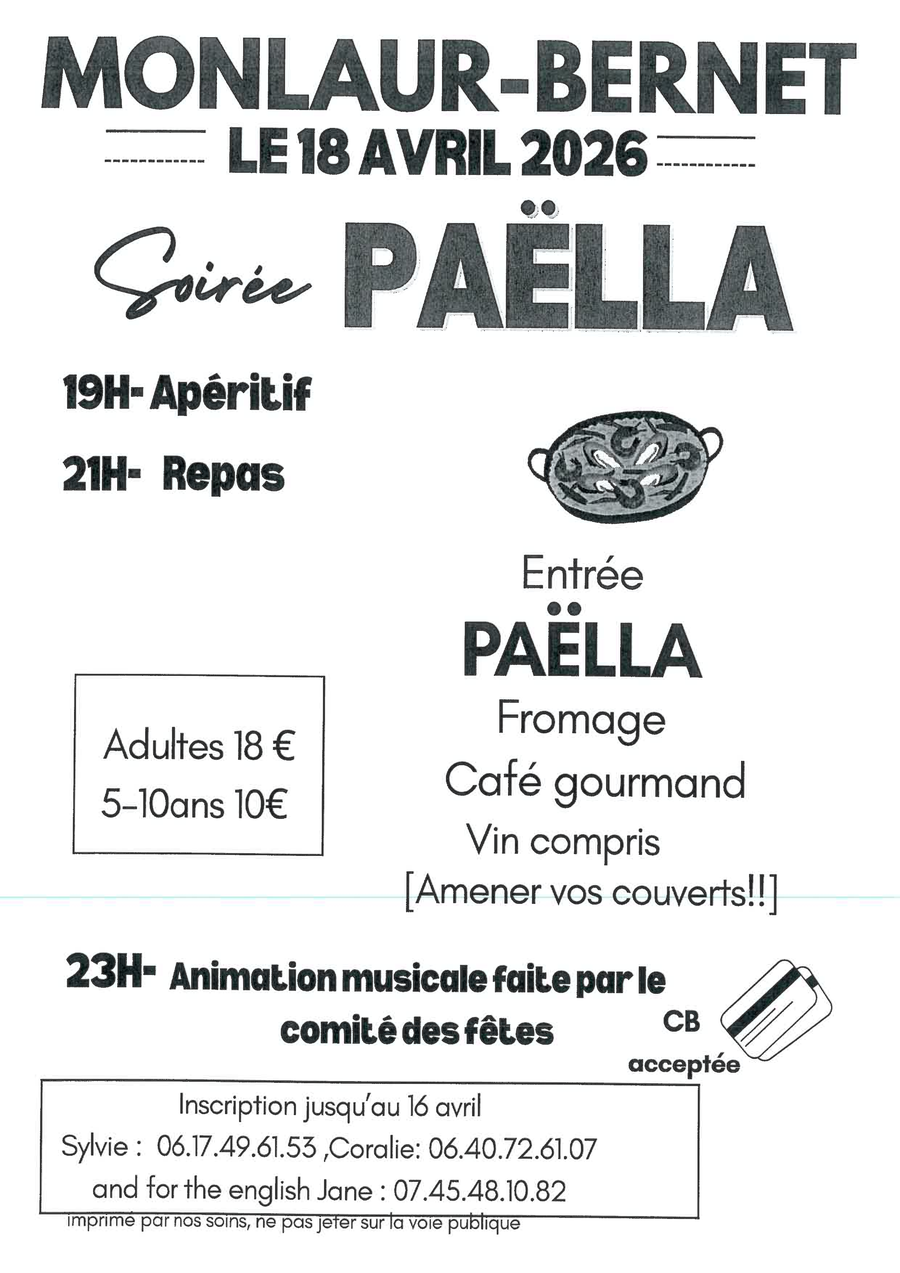 MONLAUR-BERNET

LE 18 AVRIL 2026

Soirée PAËLLA

19H- Apéritif

21H- Repas

Entrée

PAËLLA

Fromage

Café gourmand

Vin compris

[Amener vos couverts!!]

Adultes 18 €
5-10ans 10€

23H- Animation musicale faite par le comité des fêtes

CB acceptée

Inscription jusqu'au 16 avril
Sylvie : 06.17.49.61.53 ,Coralie: 06.40.72.61.07
and for the english Jane : 07.45.48.10.82

imprimé par nos soins, ne pas jeter sur la voie publique